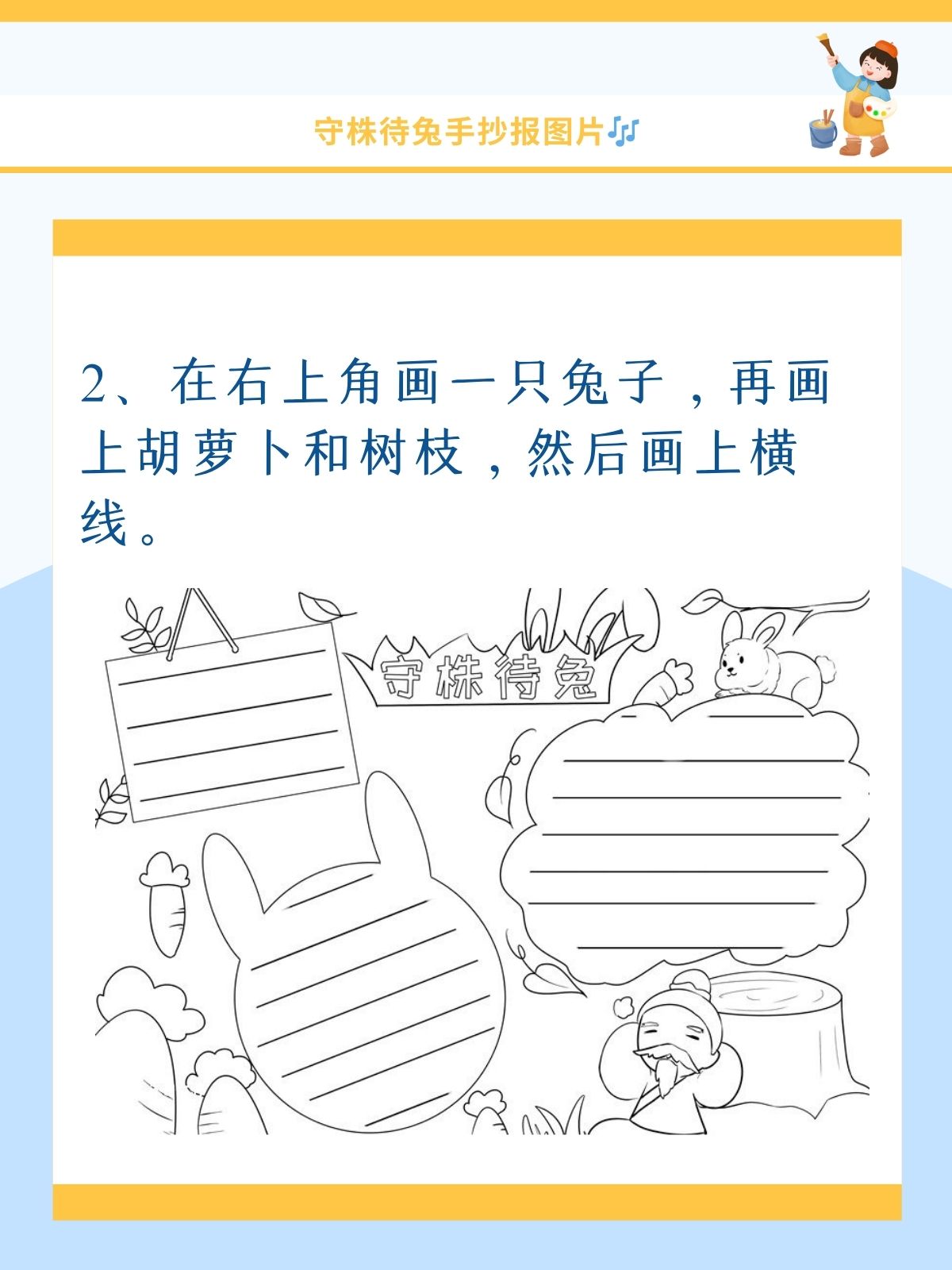 守株待兔手抄报图片🎶

2、在右上角画一只兔子，再画上胡萝卜和树枝，然后画上横线。

守株待兔